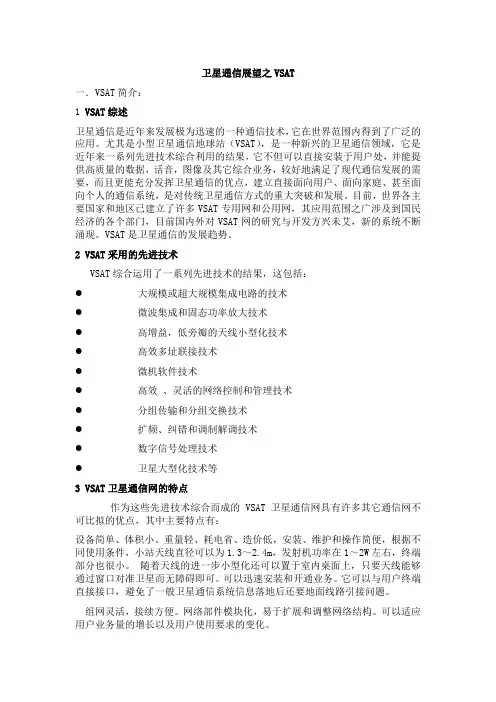 卫星通信展望之 VSAT

一．VSAT 简介：

1 VSAT 综述

卫星通信是近年来发展极为迅速的一种通信技术，它在世界范围内得到了广泛的应用。尤其是小型卫星通信地球站（VSAT），是一种新兴的卫星通信领域，它是近年来一系列先进技术综合利用的结果，它不但可以直接安装于用户处，并能提供高质量的数据，话音，图像及其它综合业务，较好地满足了现代通信发展的需要，而且更能充分发挥卫星通信的优点，建立直接面向用户、面向家庭、甚至面向个人的通信系统，是对传统卫星通信方式的重大突破和发展。目前，世界各主要国家和地区已建立了许多 VSAT 专用网和公用网，其应用范围之广涉及到国民经济的各个部门，目前国内外对 VSAT 网的研究与开发方兴未艾，新的系统不断涌现。VSAT 是卫星通信的发展趋势。

2 VSAT 采用的先进技术

VSAT 综合运用了一系列先进技术的结果，这包括：

● 大规模或超大规模集成电路的技术

● 微波集成和固态功率放大技术

● 高增益，低旁瓣的天线小型化技术

● 高效多址联接技术

● 微机软件技术

● 高效 、灵活的网络控制和管理技术

● 分组传输和分组交换技术

● 扩频、纠错和调制解调技术

● 数字信号处理技术

● 卫星大型化技术等

3 VSAT 卫星通信网的特点

作为这些先进技术综合而成的 VSAT 卫星通信网具有许多其它通信网不可比拟的优点，其中主要特点有：

设备简单、体积小、重量轻、耗电省、造价低，安装、维护和操作简便，根据不同使用条件，小站天线直径可以为 1.3～2.4m，发射机功率在 1～2W 左右，终端部分也很小。 随着天线的进一步小型化还可以置于室内桌面上，只要天线能够通过窗口对准卫星而无障碍即可。可以迅速安装和开通业务。它可以与用户终端直接接口，避免了一般卫星通信系统信息落地后还要地面线路引接问题。

组网灵活，接续方便。网络部件模块化，易于扩展和调整网络结构。可以适应用户业务量的增长以及用户使用要求的变化。